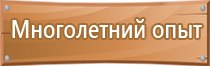 Многолетний опыт